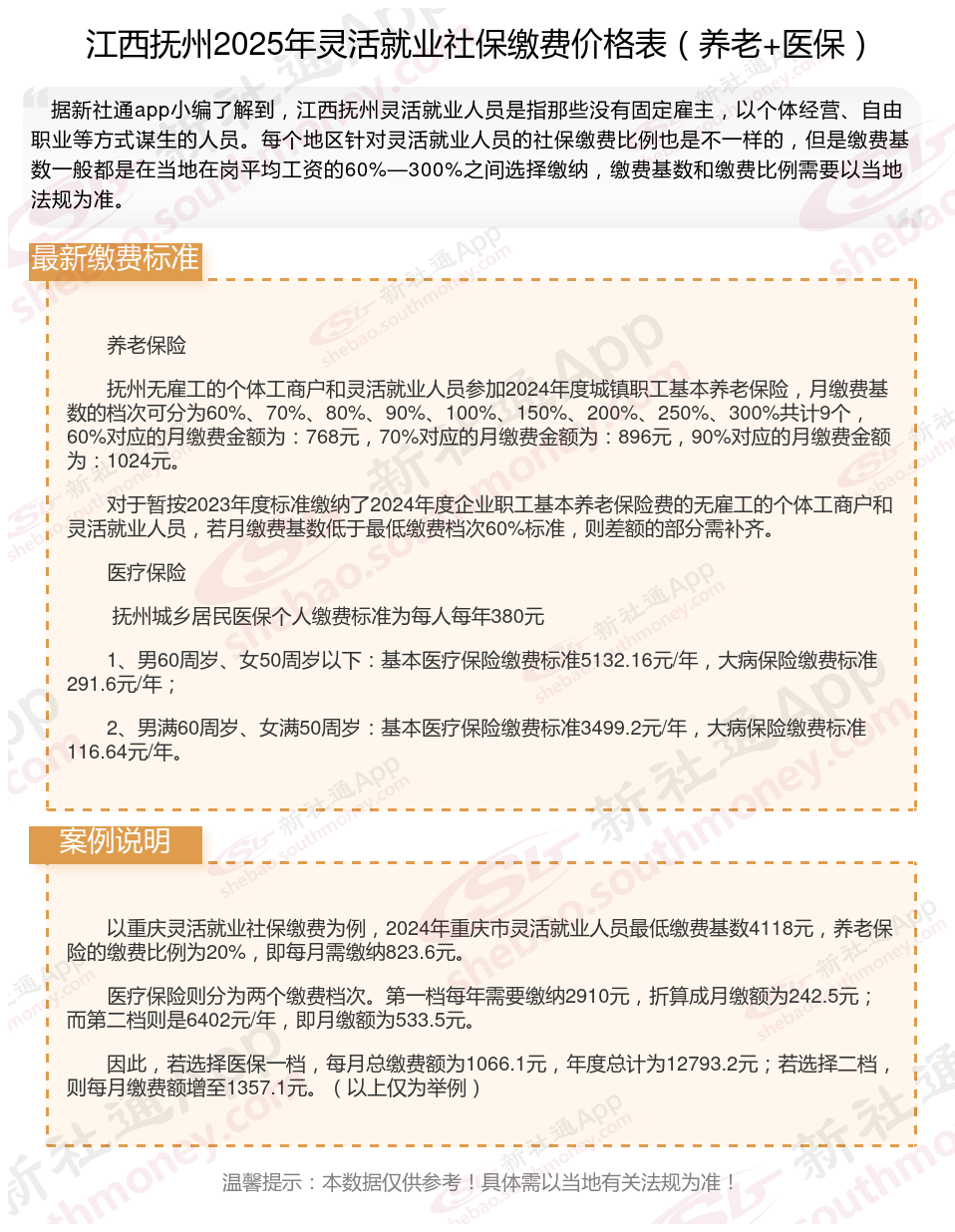 江西抚州2025年灵活就业社保缴费价格表（养老+医保）

据新社通app小编了解到，江西抚州灵活就业人员是指那些没有固定雇主，以个体经营、自由职业等方式谋生的人员。每个地区针对灵活就业人员的社保缴费比例也是不一样的，但是缴费基数一般都是在当地在岗平均工资的60%—300%之间选择缴纳，缴费基数和缴费比例需要以当地法规为准。

最新缴费标准

养老保险

抚州无雇工的个体工商户和灵活就业人员参加2024年度城镇职工基本养老保险，月缴费基数的档次可分为60%、70%、80%、90%、100%、150%、200%、250%、300%共计9个，60%对应的月缴费金额为：768元，70%对应的月缴费金额为：896元，90%对应的月缴费金额为：1024元。

对于暂按2023年度标准缴纳了2024年度企业职工基本养老保险费的无雇工的个体工商户和灵活就业人员，若月缴费基数低于最低缴费档次60%标准，则差额的部分需补齐。

医疗保险

抚州城乡居民医保个人缴费标准为每人每年380元

1、男60周岁、女50周岁以下：基本医疗保险缴费标准5132.16元/年，大病保险缴费标准291.6元/年；

2、男满60周岁、女满50周岁：基本医疗保险缴费标准3499.2元/年，大病保险缴费标准116.64元/年。

案例说明

以重庆灵活就业社保缴费为例，2024年重庆市灵活就业人员最低缴费基数4118元，养老保险的缴费比例为20%，即每月需缴纳823.6元。

医疗保险则分为两个缴费档次。第一档每年需要缴纳2910元，折算成月缴额为242.5元；而第二档则是6402元/年，即月缴额为533.5元。

因此，若选择医保一档，每月总缴费额为1066.1元，年度总计为12793.2元；若选择二档，则每月缴费额增至1357.1元。（以上仅为举例）

温馨提示：本数据仅供参考！具体需以当地有关法规为准！